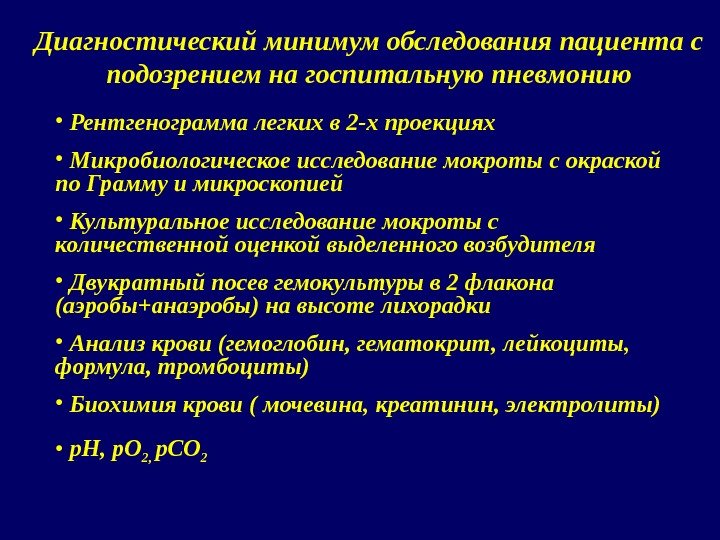 Диагностический минимум обследования пациента с подозрением на госпитальную пневмонию

• Рентгенограмма легких в 2-х проекциях

• Микробиологическое исследование мокроты с окраской по Грамму и микроскопией

• Культуральное исследование мокроты с количественной оценкой выделенного возбудителя

• Двукратный посев гемокультуры в 2 флакона (аэробы+анаэробы) на высоте лихорадки

• Анализ крови (гемоглобин, гематокрит, лейкоциты, формула, тромбоциты)

• Биохимия крови ( мочевина, креатинин, электролиты)

• pH, $pO_2$, $pCO_2$